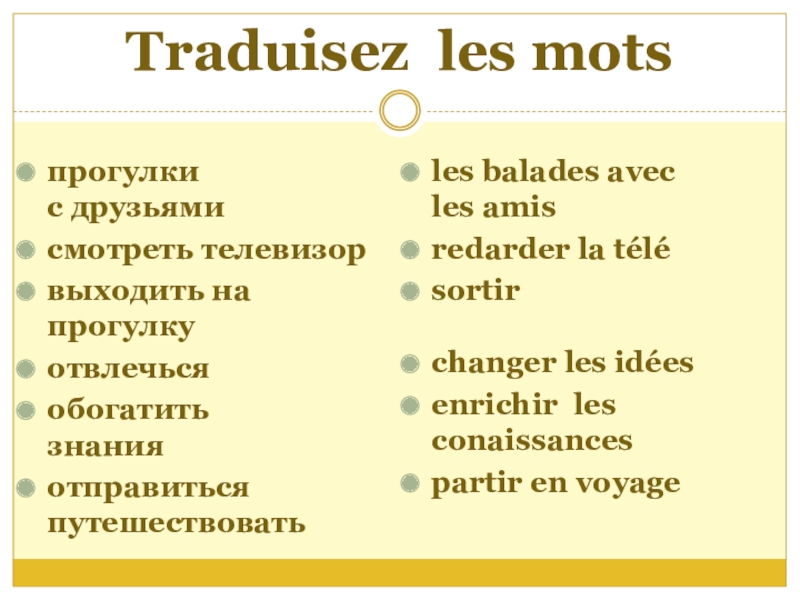 Traduisez les mots

прогулки с друзьями

смотреть телевизор

выходить на прогулку

отвлечься

обогатить знания

отправиться путешествовать

les balades avec les amis

redarder la télé

sortir

changer les idées

enrichir les conaissances

partir en voyage